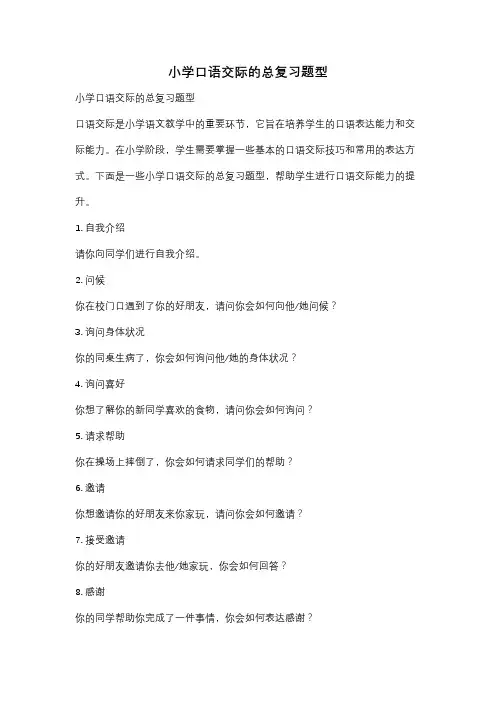 小学口语交际的总复习题型

小学口语交际的总复习题型

口语交际是小学语文教学中的重要环节，它旨在培养学生的口语表达能力和交际能力。在小学阶段，学生需要掌握一些基本的口语交际技巧和常用的表达方式。下面是一些小学口语交际的总复习题型，帮助学生进行口语交际能力的提升。

1. 自我介绍

请你向同学们进行自我介绍。

2. 问候

你在校门口遇到了你的好朋友，请问你会如何向他/她问候？

3. 询问身体状况

你的同桌生病了，你会如何询问他/她的身体状况？

4. 询问喜好

你想了解你的新同学喜欢的食物，请问你会如何询问？

5. 请求帮助

你在操场上摔倒了，你会如何请求同学们的帮助？

6. 邀请

你想邀请你的好朋友来你家玩，请问你会如何邀请？

7. 接受邀请

你的好朋友邀请你去他/她家玩，你会如何回答？

8. 感谢

你的同学帮助你完成了一件事情，你会如何表达感谢？